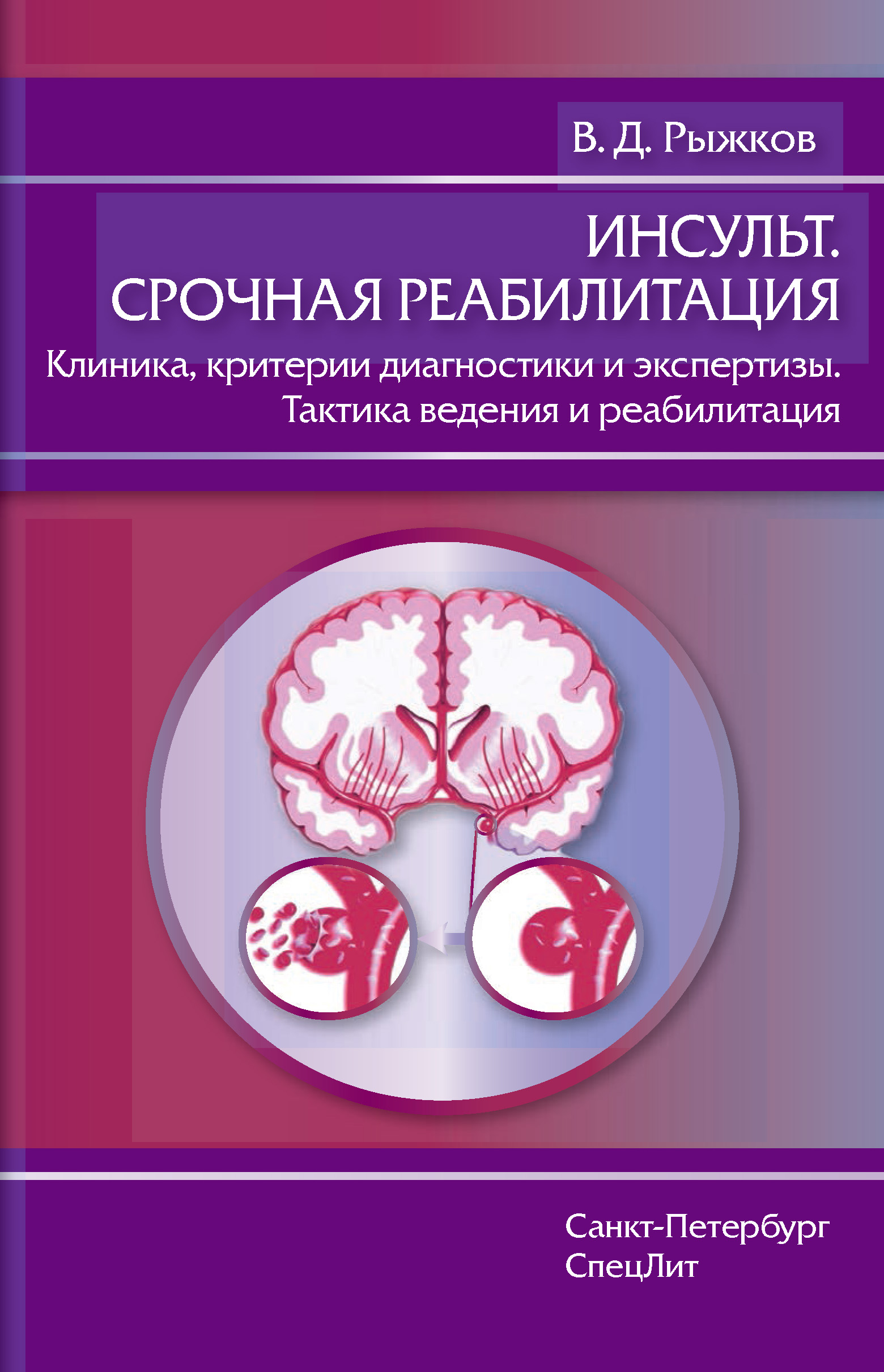 В. Д. Рыжков

ИНСУЛЬТ.
СРОЧНАЯ РЕАБИЛИТАЦИЯ

Клиника, критерии диагностики и экспертизы.
Тактика ведения и реабилитация

Санкт-Петербург
СпецЛит